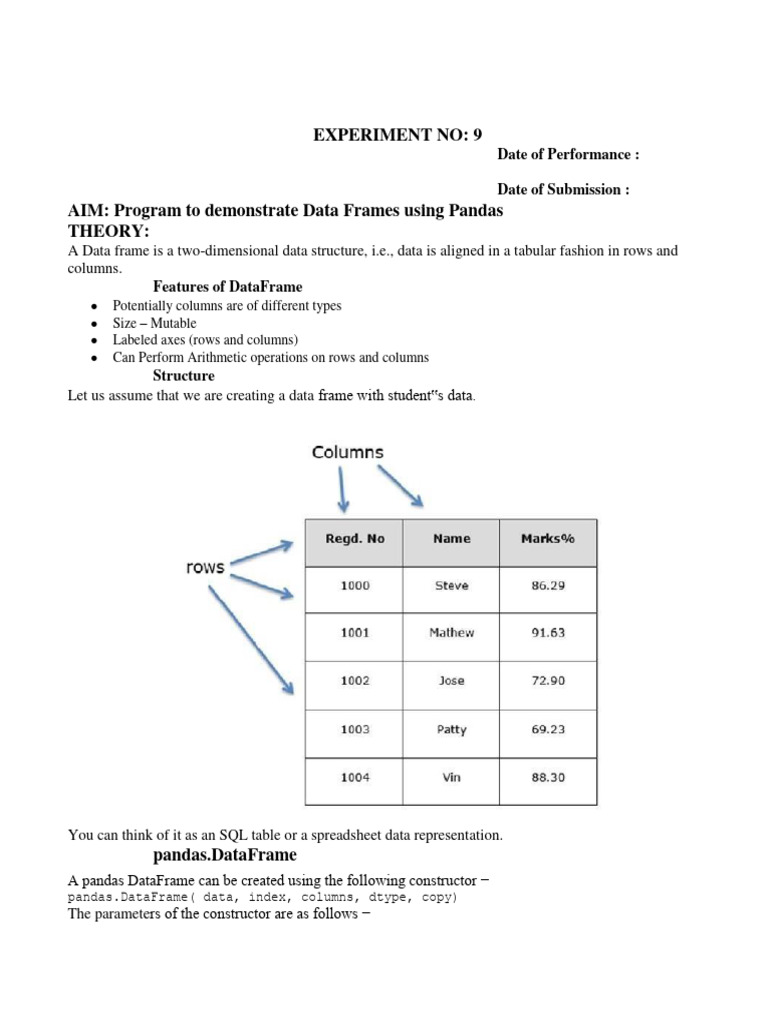 EXPERIMENT NO: 9

Date of Performance :

Date of Submission :

AIM: Program to demonstrate Data Frames using Pandas

THEORY:

A Data frame is a two-dimensional data structure, i.e., data is aligned in a tabular fashion in rows and columns.

Features of DataFrame

- Potentially columns are of different types
- Size – Mutable
- Labeled axes (rows and columns)
- Can Perform Arithmetic operations on rows and columns

Structure

Let us assume that we are creating a data frame with student"s data.

Columns

rows

| Regd. No | Name | Marks% |
|---|---|---|
| 1000 | Steve | 86.29 |
| 1001 | Mathew | 91.63 |
| 1002 | Jose | 72.90 |
| 1003 | Patty | 69.23 |
| 1004 | Vin | 88.30 |

You can think of it as an SQL table or a spreadsheet data representation.

pandas.DataFrame

A pandas DataFrame can be created using the following constructor −
pandas.DataFrame( data, index, columns, dtype, copy)
The parameters of the constructor are as follows −